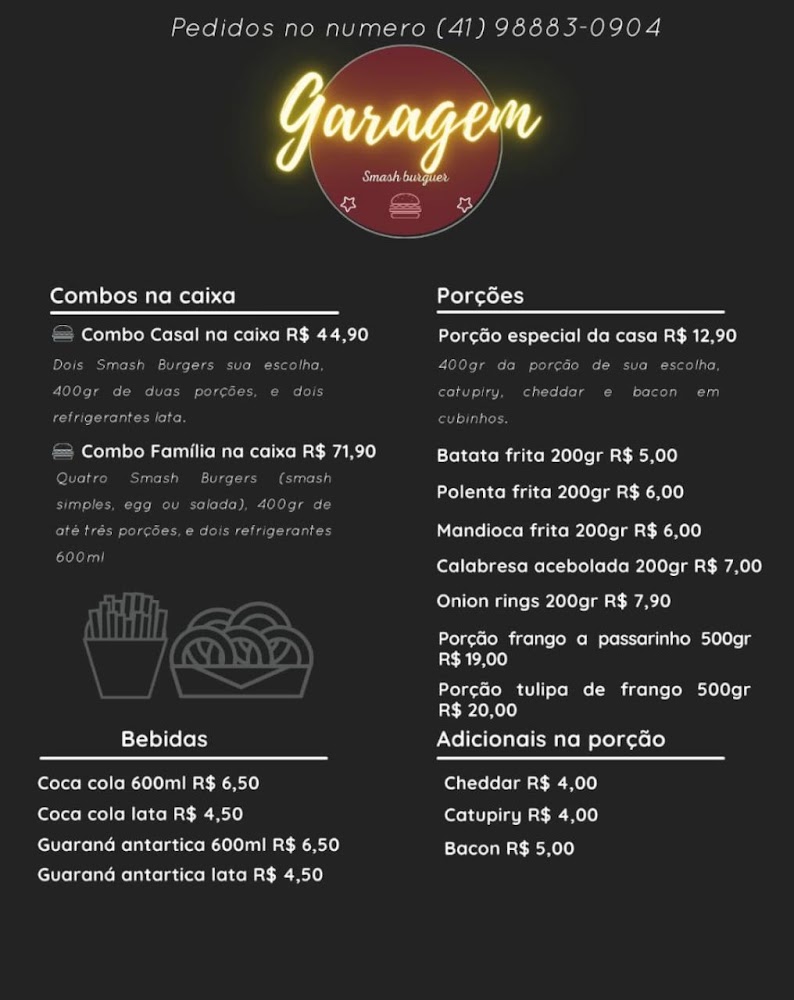 Pedidos no numero (41) 98883-0904

Garagem
Smash burguer

Combos na caixa

Combo Casal na caixa R$ 44,90
Dois Smash Burgers sua escolha, 400gr de duas porções, e dois refrigerantes lata.

Combo Família na caixa R$ 71,90
Quatro Smash Burgers (smash simples, egg ou salada), 400gr de até três porções, e dois refrigerantes 600ml

Bebidas

Coca cola 600ml R$ 6,50
Coca cola lata R$ 4,50
Guaraná antartica 600ml R$ 6,50
Guaraná antartica lata R$ 4,50

Porções

Porção especial da casa R$ 12,90
400gr da porção de sua escolha, catupiry, cheddar e bacon em cubinhos.

Batata frita 200gr R$ 5,00
Polenta frita 200gr R$ 6,00
Mandioca frita 200gr R$ 6,00
Calabresa acebolada 200gr R$ 7,00
Onion rings 200gr R$ 7,90
Porção frango a passarinho 500gr R$ 19,00
Porção tulipa de frango 500gr R$ 20,00

Adicionais na porção

Cheddar R$ 4,00
Catupiry R$ 4,00
Bacon R$ 5,00